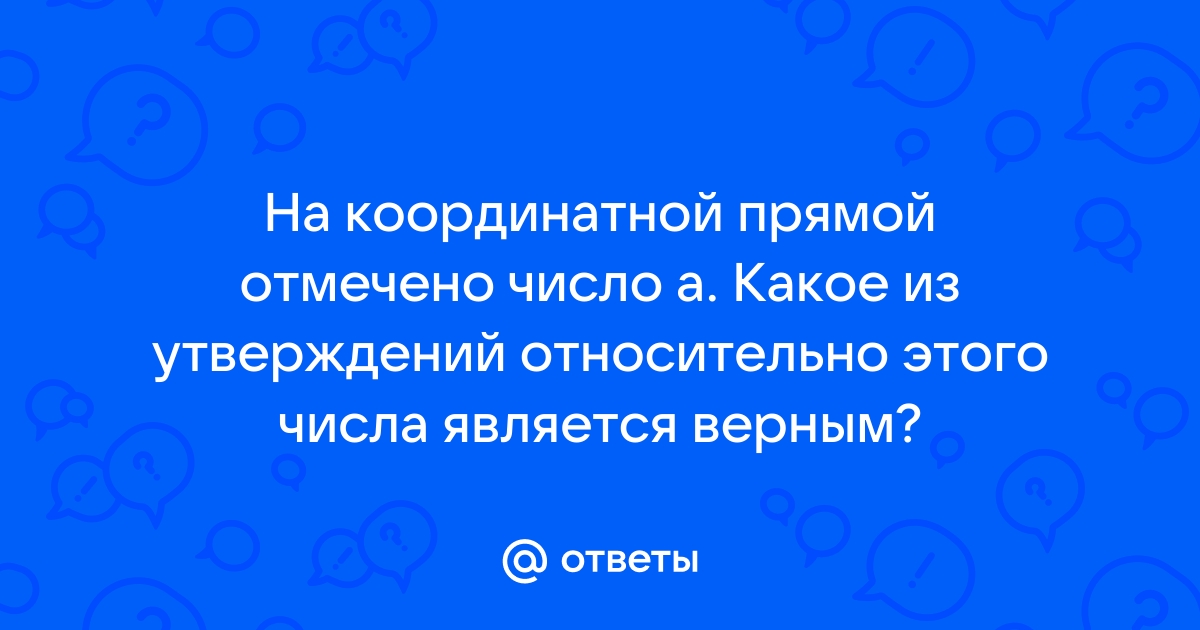 На координатной прямой отмечено число а. Какое из утверждений относительно этого числа является верным?

@ ответы